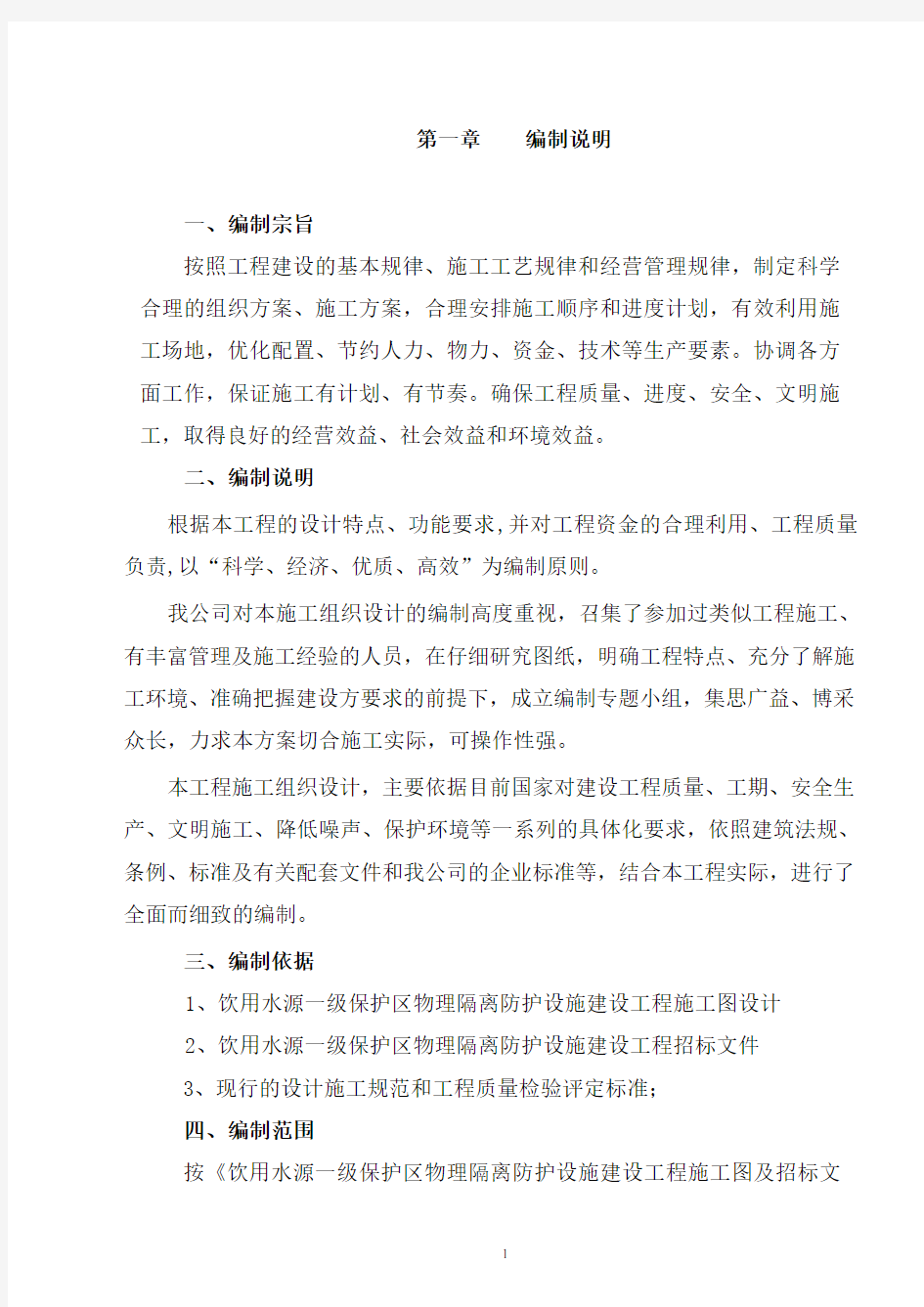 第一章　　编制说明

一、编制宗旨

按照工程建设的基本规律、施工工艺规律和经营管理规律，制定科学合理的组织方案、施工方案，合理安排施工顺序和进度计划，有效利用施工场地，优化配置、节约人力、物力、资金、技术等生产要素。协调各方面工作，保证施工有计划、有节奏。确保工程质量、进度、安全、文明施工，取得良好的经营效益、社会效益和环境效益。

二、编制说明

根据本工程的设计特点、功能要求,并对工程资金的合理利用、工程质量负责,以“科学、经济、优质、高效”为编制原则。

我公司对本施工组织设计的编制高度重视，召集了参加过类似工程施工、有丰富管理及施工经验的人员，在仔细研究图纸，明确工程特点、充分了解施工环境、准确把握建设方要求的前提下，成立编制专题小组，集思广益、博采众长，力求本方案切合施工实际，可操作性强。

本工程施工组织设计，主要依据目前国家对建设工程质量、工期、安全生产、文明施工、降低噪声、保护环境等一系列的具体化要求，依照建筑法规、条例、标准及有关配套文件和我公司的企业标准等，结合本工程实际，进行了全面而细致的编制。

三、编制依据

1、饮用水源一级保护区物理隔离防护设施建设工程施工图设计

2、饮用水源一级保护区物理隔离防护设施建设工程招标文件

3、现行的设计施工规范和工程质量检验评定标准；

四、编制范围

按《饮用水源一级保护区物理隔离防护设施建设工程施工图及招标文

1